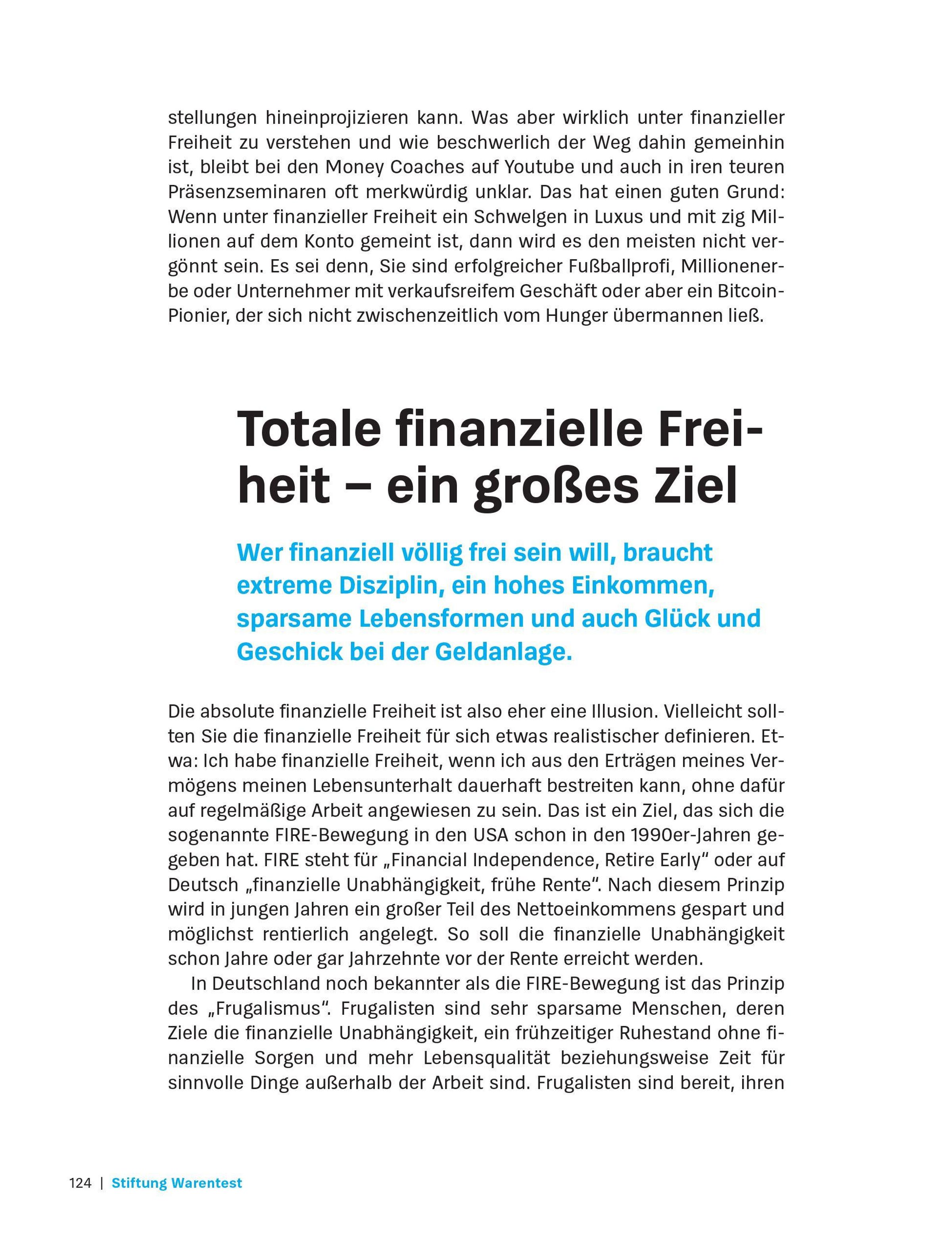 stellungen hineinprojizieren kann. Was aber wirklich unter finanzieller Freiheit zu verstehen und wie beschwerlich der Weg dahin gemeinhin ist, bleibt bei den Money Coaches auf Youtube und auch in iren teuren Präsenzseminaren oft merkwürdig unklar. Das hat einen guten Grund: Wenn unter finanzieller Freiheit ein Schwelgen in Luxus und mit zig Millionen auf dem Konto gemeint ist, dann wird es den meisten nicht vergönnt sein. Es sei denn, Sie sind erfolgreicher Fußballprofi, Millionenerbe oder Unternehmer mit verkaufsreifem Geschäft oder aber ein Bitcoin-Pionier, der sich nicht zwischenzeitlich vom Hunger übermannen ließ.

Totale finanzielle Freiheit – ein großes Ziel

Wer finanziell völlig frei sein will, braucht extreme Disziplin, ein hohes Einkommen, sparsame Lebensformen und auch Glück und Geschick bei der Geldanlage.

Die absolute finanzielle Freiheit ist also eher eine Illusion. Vielleicht sollten Sie die finanzielle Freiheit für sich etwas realistischer definieren. Etwa: Ich habe finanzielle Freiheit, wenn ich aus den Erträgen meines Vermögens meinen Lebensunterhalt dauerhaft bestreiten kann, ohne dafür auf regelmäßige Arbeit angewiesen zu sein. Das ist ein Ziel, das sich die sogenannte FIRE-Bewegung in den USA schon in den 1990er-Jahren gegeben hat. FIRE steht für „Financial Independence, Retire Early“ oder auf Deutsch „finanzielle Unabhängigkeit, frühe Rente“. Nach diesem Prinzip wird in jungen Jahren ein großer Teil des Nettoeinkommens gespart und möglichst rentierlich angelegt. So soll die finanzielle Unabhängigkeit schon Jahre oder gar Jahrzehnte vor der Rente erreicht werden.

In Deutschland noch bekannter als die FIRE-Bewegung ist das Prinzip des „Frugalismus“. Frugalisten sind sehr sparsame Menschen, deren Ziele die finanzielle Unabhängigkeit, ein frühzeitiger Ruhestand ohne finanzielle Sorgen und mehr Lebensqualität beziehungsweise Zeit für sinnvolle Dinge außerhalb der Arbeit sind. Frugalisten sind bereit, ihren

124 | Stiftung Warentest